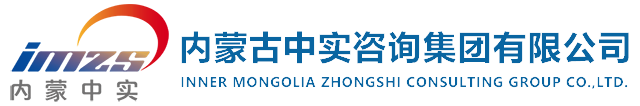 imzs
内蒙中实

内蒙古中实咨询集团有限公司
INNER MONGOLIA ZHONGSHI CONSULTING GROUP CO.,LTD.